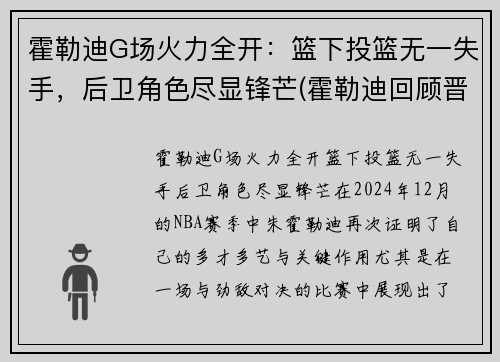 霍勒迪G场火力全开：篮下投篮无一失手，后卫角色尽显锋芒(霍勒迪回顾晋

霍勒迪G场火力全开篮下投篮无一失手后卫角色尽显锋芒在2024年12月的NBA赛季中朱霍勒迪再次证明了自己的多才多艺与关键作用尤其是在一场与劲敌对决的比赛中展现出了